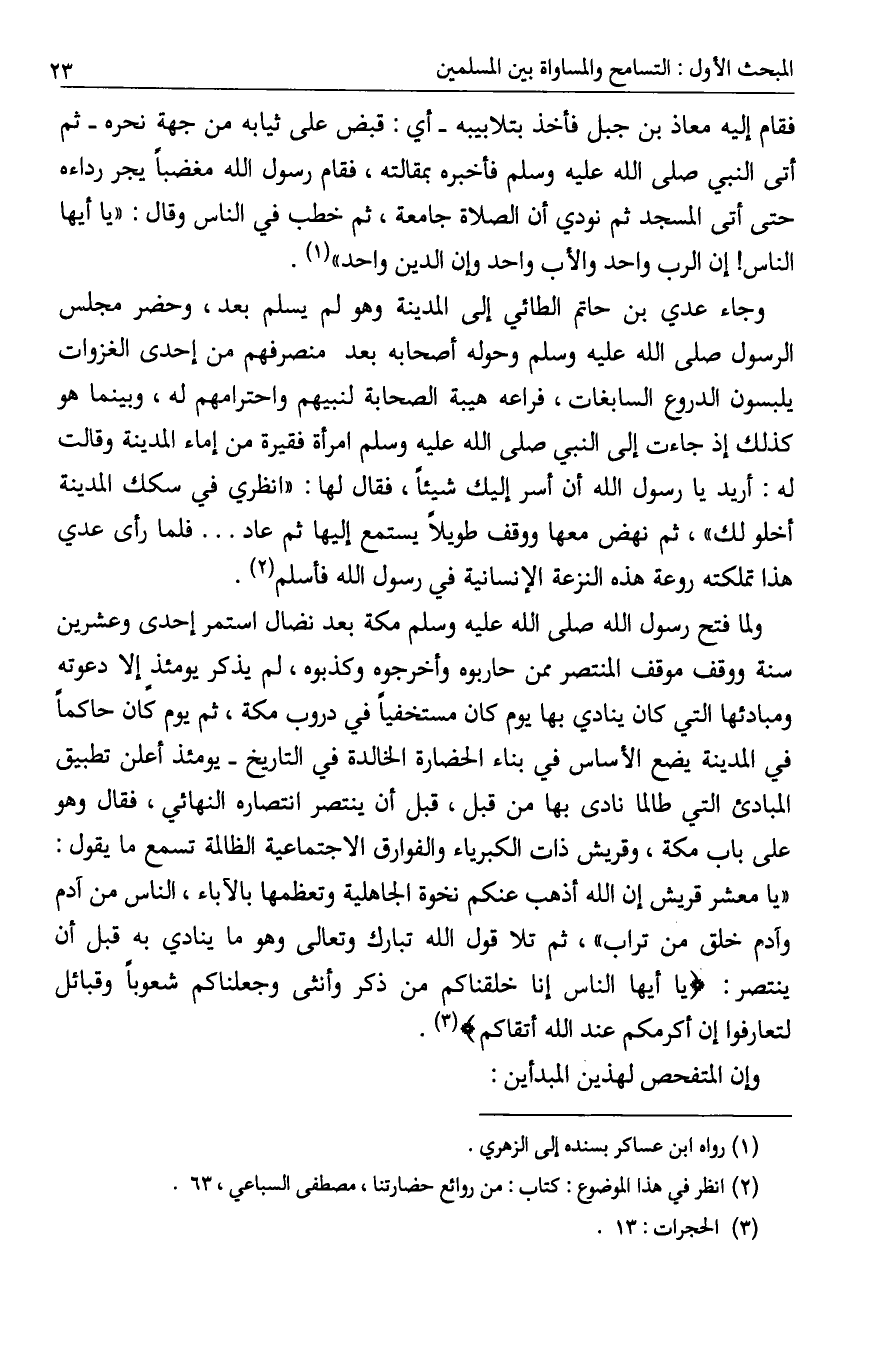 المبحث الأول : التسامح والمساواة بين المسلمين ٢٣

فقام إليه معاذ بن جبل فأخذ بتلابيبه ـ أي : قبض على ثيابه من جهة نحره ـ ثم أتى النبي صلى الله عليه وسلم فأخبره بمقالته ، فقام رسول الله مغضباً يجر رداءه حتى أتى المسجد ثم نودي أن الصلاة جامعة ، ثم خطب في الناس وقال : «يا أيها الناس! إن الرب واحد والأب واحد وإن الدين واحد»⁽١⁾ .

وجاء عدي بن حاتم الطائي إلى المدينة وهو لم يسلم بعد ، وحضر مجلس الرسول صلى الله عليه وسلم وحوله أصحابه بعد منصرفهم من إحدى الغزوات يلبسون الدروع السابغات ، فراعه هيبة الصحابة لنبيهم واحترامهم له ، وبينما هو كذلك إذ جاءت إلى النبي صلى الله عليه وسلم امرأة فقيرة من إماء المدينة وقالت له : أريد يا رسول الله أن أسر إليك شيئاً ، فقال لها : «انظري في سكك المدينة أخلو لك» ، ثم نهض معها ووقف طويلاً يستمع إليها ثم عاد . . . فلما رأى عدي هذا تملكته روعة هذه النزعة الإنسانية في رسول الله فأسلم⁽٢⁾ .

ولما فتح رسول الله صلى الله عليه وسلم مكة بعد نضال استمر إحدى وعشرين سنة ووقف موقف المنتصر ممن حاربوه وأخرجوه وكذبوه ، لم يذكر يومئذ إلا دعوته ومبادئها التي كان ينادي بها يوم كان مستخفياً في دروب مكة ، ثم يوم كان حاكماً في المدينة يضع الأساس في بناء الحضارة الخالدة في التاريخ ـ يومئذ أعلن تطبيق المبادئ التي طالما نادى بها من قبل ، قبل أن ينتصر انتصاره النهائي ، فقال وهو على باب مكة ، وقريش ذات الكبرياء والفوارق الاجتماعية الظالمة تسمع ما يقول : «يا معشر قريش إن الله أذهب عنكم نخوة الجاهلية وتعظمها بالآباء ، الناس من آدم وآدم خلق من تراب» ، ثم تلا قول الله تبارك وتعالى وهو ما ينادي به قبل أن ينتصر : ﴿يا أيها الناس إنا خلقناكم من ذكر وأنثى وجعلناكم شعوباً وقبائل لتعارفوا إن أكرمكم عند الله أتقاكم﴾⁽٣⁾ .

وإن المتفحص لهذين المبدأين :

(١) رواه ابن عساكر بسنده إلى الزهري .
(٢) انظر في هذا الموضوع : كتاب : من روائع حضارتنا ، مصطفى السباعي ، ٦٣ .
(٣) الحجرات : ١٣ .